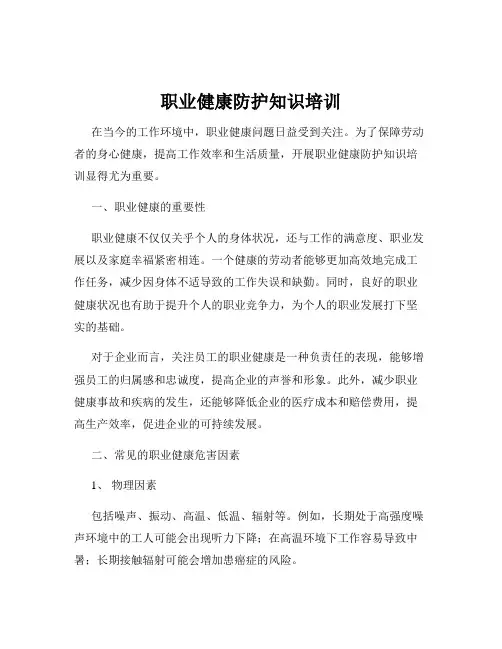 职业健康防护知识培训

在当今的工作环境中，职业健康问题日益受到关注。为了保障劳动者的身心健康，提高工作效率和生活质量，开展职业健康防护知识培训显得尤为重要。

一、职业健康的重要性

职业健康不仅仅关乎个人的身体状况，还与工作的满意度、职业发展以及家庭幸福紧密相连。一个健康的劳动者能够更加高效地完成工作任务，减少因身体不适导致的工作失误和缺勤。同时，良好的职业健康状况也有助于提升个人的职业竞争力，为个人的职业发展打下坚实的基础。

对于企业而言，关注员工的职业健康是一种负责任的表现，能够增强员工的归属感和忠诚度，提高企业的声誉和形象。此外，减少职业健康事故和疾病的发生，还能够降低企业的医疗成本和赔偿费用，提高生产效率，促进企业的可持续发展。

二、常见的职业健康危害因素

1、 物理因素

包括噪声、振动、高温、低温、辐射等。例如，长期处于高强度噪声环境中的工人可能会出现听力下降；在高温环境下工作容易导致中暑；长期接触辐射可能会增加患癌症的风险。